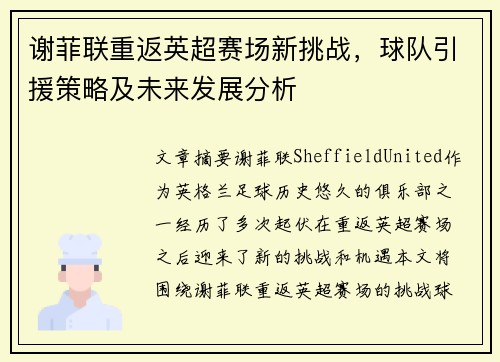 谢菲联重返英超赛场新挑战，球队引援策略及未来发展分析

文章摘要谢菲联SheffieldUnited作为英格兰足球历史悠久的俱乐部之一经历了多次起伏在重返英超赛场之后迎来了新的挑战和机遇本文将围绕谢菲联重返英超赛场的挑战球